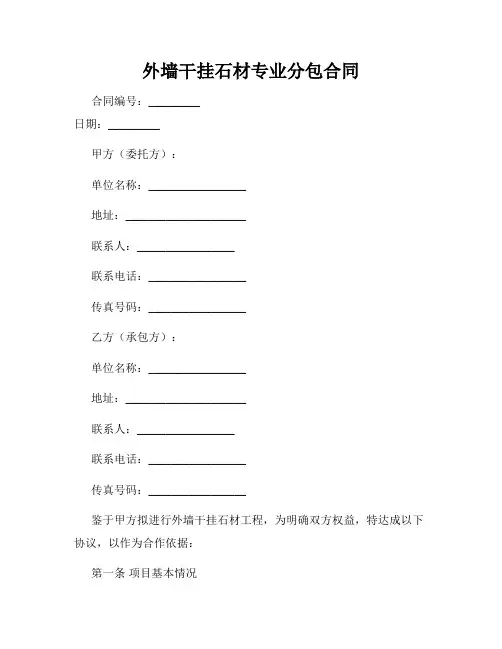 外墙干挂石材专业分包合同

合同编号：________

日期：________

甲方（委托方）：

单位名称：________________

地址：____________________

联系人：________________

联系电话：________________

传真号码：________________

乙方（承包方）：

单位名称：________________

地址：____________________

联系人：________________

联系电话：________________

传真号码：________________

鉴于甲方拟进行外墙干挂石材工程，为明确双方权益，特达成以下协议，以作为合作依据：

第一条 项目基本情况